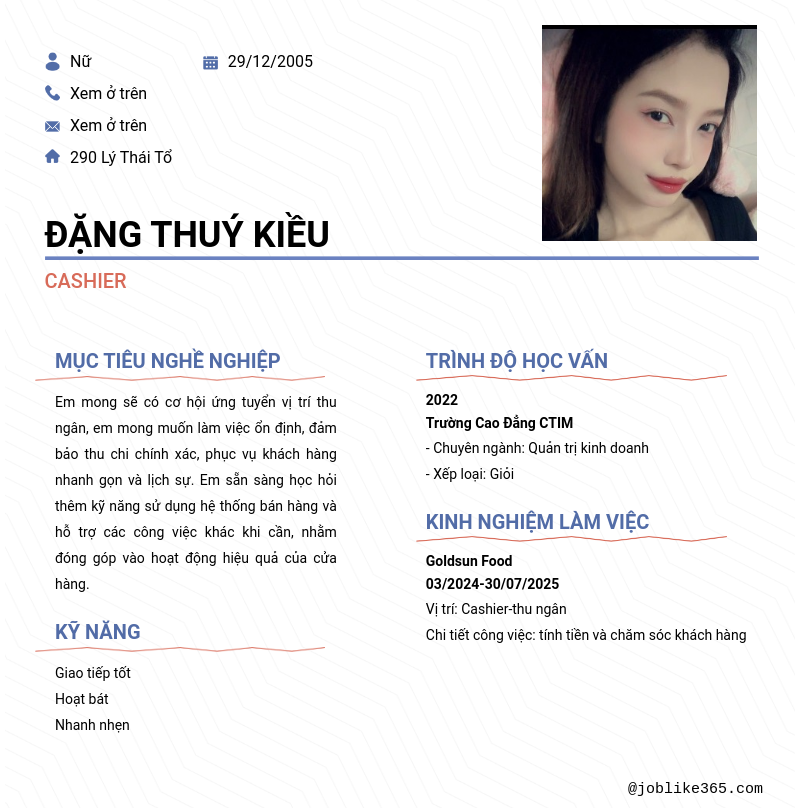 Nữ
29/12/2005
Xem ở trên
Xem ở trên
290 Lý Thái Tổ

ĐẶNG THUÝ KIỀU

CASHIER

MỤC TIÊU NGHỀ NGHIỆP

Em mong sẽ có cơ hội ứng tuyển vị trí thu ngân, em mong muốn làm việc ổn định, đảm bảo thu chi chính xác, phục vụ khách hàng nhanh gọn và lịch sự. Em sẵn sàng học hỏi thêm kỹ năng sử dụng hệ thống bán hàng và hỗ trợ các công việc khác khi cần, nhằm đóng góp vào hoạt động hiệu quả của cửa hàng.

KỸ NĂNG

Giao tiếp tốt
Hoạt bát
Nhanh nhẹn

TRÌNH ĐỘ HỌC VẤN

2022
Trường Cao Đẳng CTIM
- Chuyên ngành: Quản trị kinh doanh
- Xếp loại: Giỏi

KINH NGHIỆM LÀM VIỆC

Goldsun Food
03/2024-30/07/2025
Vị trí: Cashier-thu ngân
Chi tiết công việc: tính tiền và chăm sóc khách hàng

@joblike365.com